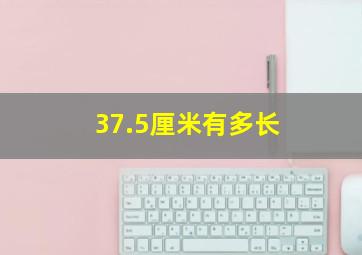 37.5厘米有多长